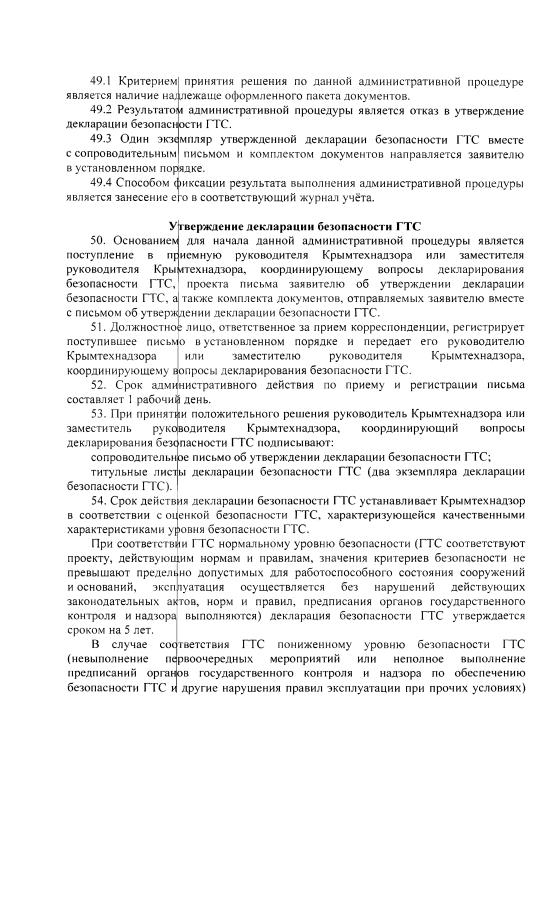 49.1 Критерием принятия решения по данной административной процедуре является наличие надлежаще оформленного пакета документов.

49.2 Результатом административной процедуры является отказ в утверждение декларации безопасности ГТС.

49.3 Один экземпляр утвержденной декларации безопасности ГТС вместе с сопроводительным письмом и комплектом документов направляется заявителю в установленном порядке.

49.4 Способом фиксации результата выполнения административной процедуры является занесение его в соответствующий журнал учёта.

Утверждение декларации безопасности ГТС

50. Основанием для начала данной административной процедуры является поступление в приемную руководителя Крымтехнадзора или заместителя руководителя Крымтехнадзора, координирующему вопросы декларирования безопасности ГТС, проекта письма заявителю об утверждении декларации безопасности ГТС, а также комплекта документов, отправляемых заявителю вместе с письмом об утверждении декларации безопасности ГТС.

51. Должностное лицо, ответственное за прием корреспонденции, регистрирует поступившее письмо в установленном порядке и передает его руководителю Крымтехнадзора или заместителю руководителя Крымтехнадзора, координирующему вопросы декларирования безопасности ГТС.

52. Срок административного действия по приему и регистрации письма составляет 1 рабочий день.

53. При принятии положительного решения руководитель Крымтехнадзора или заместитель руководителя Крымтехнадзора, координирующий вопросы декларирования безопасности ГТС подписывают:

сопроводительное письмо об утверждении декларации безопасности ГТС;

титульные листы декларации безопасности ГТС (два экземпляра декларации безопасности ГТС).

54. Срок действия декларации безопасности ГТС устанавливает Крымтехнадзор в соответствии с оценкой безопасности ГТС, характеризующейся качественными характеристиками уровня безопасности ГТС.

При соответствии ГТС нормальному уровню безопасности (ГТС соответствуют проекту, действующим нормам и правилам, значения критериев безопасности не превышают предельно допустимых для работоспособного состояния сооружений и оснований, эксплуатация осуществляется без нарушений действующих законодательных актов, норм и правил, предписания органов государственного контроля и надзора выполняются) декларация безопасности ГТС утверждается сроком на 5 лет.

В случае соответствия ГТС пониженному уровню безопасности ГТС (невыполнение первоочередных мероприятий или неполное выполнение предписаний органов государственного контроля и надзора по обеспечению безопасности ГТС и другие нарушения правил эксплуатации при прочих условиях)